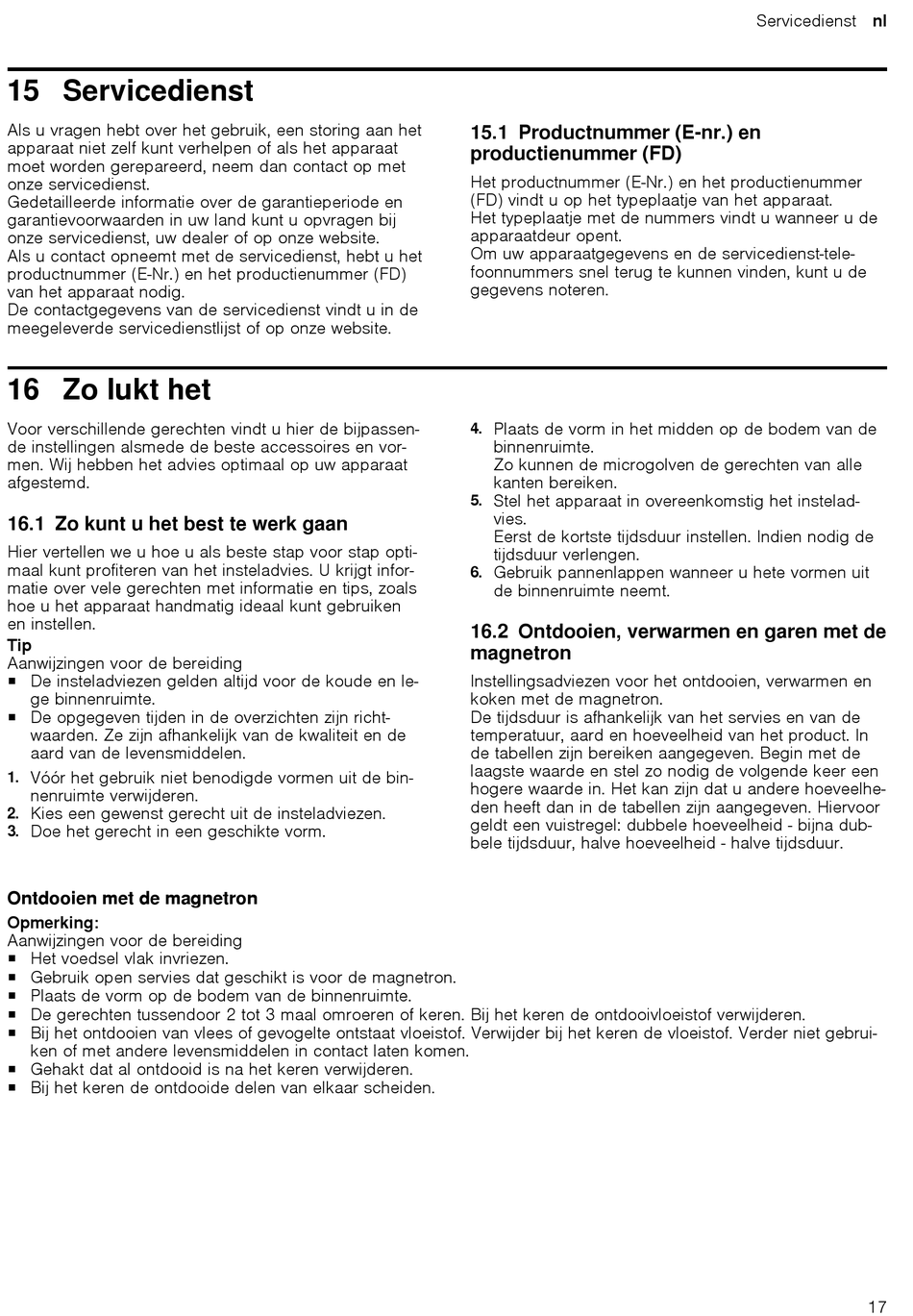 Servicedienst nl

15 Servicedienst

Als u vragen hebt over het gebruik, een storing aan het apparaat niet zelf kunt verhelpen of als het apparaat moet worden gerepareerd, neem dan contact op met onze servicedienst.
Gedetailleerde informatie over de garantieperiode en garantievoorwaarden in uw land kunt u opvragen bij onze servicedienst, uw dealer of op onze website.
Als u contact opneemt met de servicedienst, hebt u het productnummer (E-Nr.) en het productienummer (FD) van het apparaat nodig.
De contactgegevens van de servicedienst vindt u in de meegeleverde servicedienstlijst of op onze website.

15.1 Productnummer (E-nr.) en productienummer (FD)

Het productnummer (E-Nr.) en het productienummer (FD) vindt u op het typeplaatje van het apparaat.
Het typeplaatje met de nummers vindt u wanneer u de apparaatdeur opent.
Om uw apparaatgegevens en de servicedienst-telefoonnummers snel terug te kunnen vinden, kunt u de gegevens noteren.

16 Zo lukt het

Voor verschillende gerechten vindt u hier de bijpassende instellingen alsmede de beste accessoires en vormen. Wij hebben het advies optimaal op uw apparaat afgestemd.

16.1 Zo kunt u het best te werk gaan

Hier vertellen we u hoe u als beste stap voor stap optimaal kunt profiteren van het insteladvies. U krijgt informatie over vele gerechten met informatie en tips, zoals hoe u het apparaat handmatig ideaal kunt gebruiken en instellen.

Tip
Aanwijzingen voor de bereiding
■ De insteladviezen gelden altijd voor de koude en lege binnenruimte.
■ De opgegeven tijden in de overzichten zijn richtwaarden. Ze zijn afhankelijk van de kwaliteit en de aard van de levensmiddelen.

1. Vóór het gebruik niet benodigde vormen uit de binnenruimte verwijderen.
2. Kies een gewenst gerecht uit de insteladviezen.
3. Doe het gerecht in een geschikte vorm.
4. Plaats de vorm in het midden op de bodem van de binnenruimte.
Zo kunnen de microgolven de gerechten van alle kanten bereiken.
5. Stel het apparaat in overeenkomstig het insteladvies.
Eerst de kortste tijdsduur instellen. Indien nodig de tijdsduur verlengen.
6. Gebruik pannenlappen wanneer u hete vormen uit de binnenruimte neemt.

16.2 Ontdooien, verwarmen en garen met de magnetron

Instellingsadviezen voor het ontdooien, verwarmen en koken met de magnetron.
De tijdsduur is afhankelijk van het servies en van de temperatuur, aard en hoeveelheid van het product. In de tabellen zijn bereiken aangegeven. Begin met de laagste waarde en stel zo nodig de volgende keer een hogere waarde in. Het kan zijn dat u andere hoeveelheden heeft dan in de tabellen zijn aangegeven. Hiervoor geldt een vuistregel: dubbele hoeveelheid - bijna dubbele tijdsduur, halve hoeveelheid - halve tijdsduur.

Ontdooien met de magnetron
Opmerking:
Aanwijzingen voor de bereiding
■ Het voedsel vlak invriezen.
■ Gebruik open servies dat geschikt is voor de magnetron.
■ Plaats de vorm op de bodem van de binnenruimte.
■ De gerechten tussendoor 2 tot 3 maal omroeren of keren. Bij het keren de ontdooivloeistof verwijderen.
■ Bij het ontdooien van vlees of gevogelte ontstaat vloeistof. Verwijder bij het keren de vloeistof. Verder niet gebruiken of met andere levensmiddelen in contact laten komen.
■ Gehakt dat al ontdooid is na het keren verwijderen.
■ Bij het keren de ontdooide delen van elkaar scheiden.

17